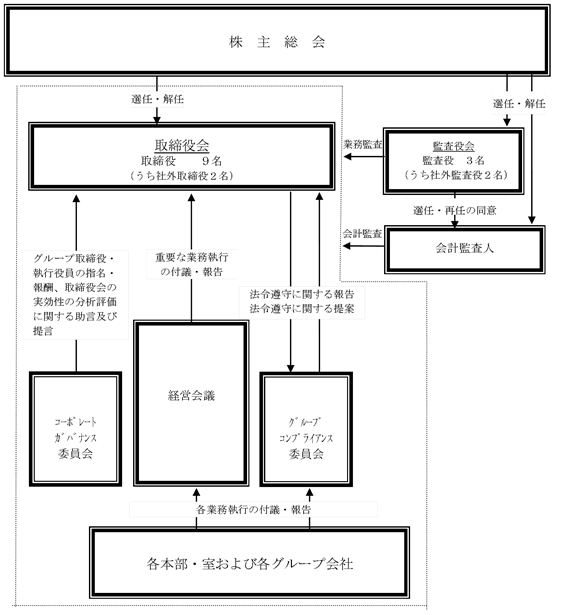 株 主 総 会

選任・解任

選任・解任

取締役会
取締役　　9名
（うち社外取締役2名）

業務監査

監査役会
監査役　3名
（うち社外監査役2名）

選任・再任の同意

会計監査

会計監査人

グループ取締役・執行役員の指名・報酬、取締役会の実効性の分析評価に関する助言及び提言

重要な業務執行の付議・報告

法令遵守に関する報告
法令遵守に関する提案

コーポレート
ガバナンス
委員会

経営会議

グループ
コンプライアンス
委員会

各業務執行の付議・報告

各本部・室および各グループ会社